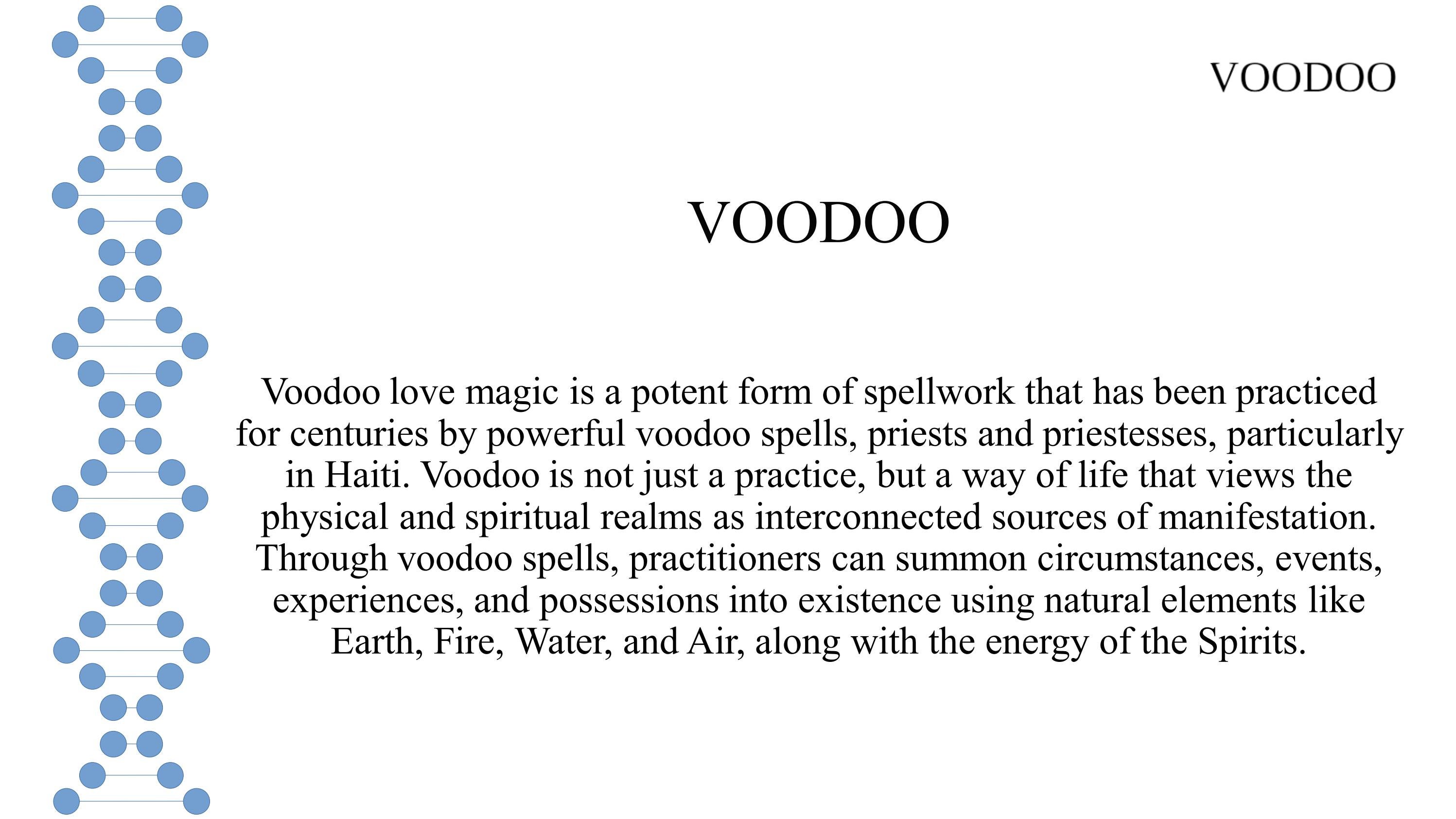 VOODOO

VOODOO

Voodoo love magic is a potent form of spellwork that has been practiced for centuries by powerful voodoo spells, priests and priestesses, particularly in Haiti. Voodoo is not just a practice, but a way of life that views the physical and spiritual realms as interconnected sources of manifestation. Through voodoo spells, practitioners can summon circumstances, events, experiences, and possessions into existence using natural elements like Earth, Fire, Water, and Air, along with the energy of the Spirits.